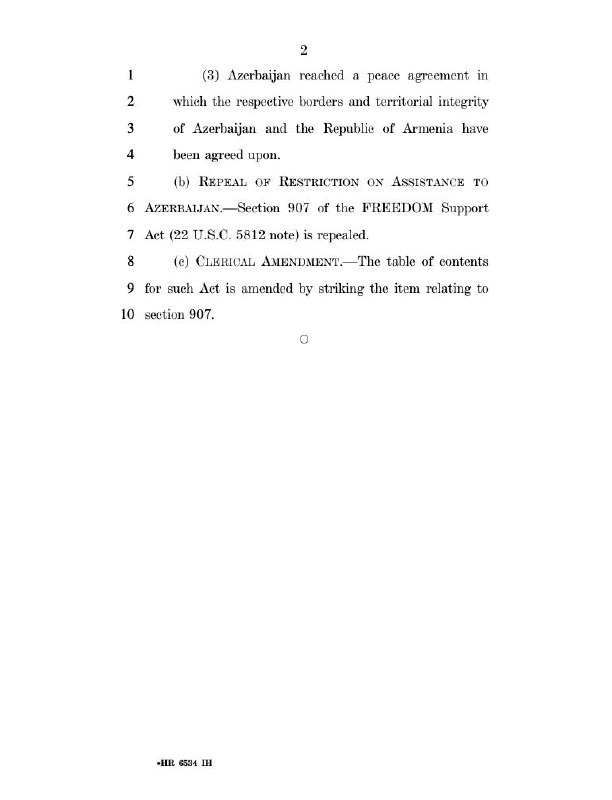 2

1 (3) Azerbaijan reached a peace agreement in 2 which the respective borders and territorial integrity 3 of Azerbaijan and the Republic of Armenia have 4 been agreed upon.

5 (b) REPEAL OF RESTRICTION ON ASSISTANCE TO 6 AZERBAIJAN.—Section 907 of the FREEDOM Support 7 Act (22 U.S.C. 5812 note) is repealed.

8 (c) CLERICAL AMENDMENT.—The table of contents 9 for such Act is amended by striking the item relating to 10 section 907.

○

•HR 6534 IH